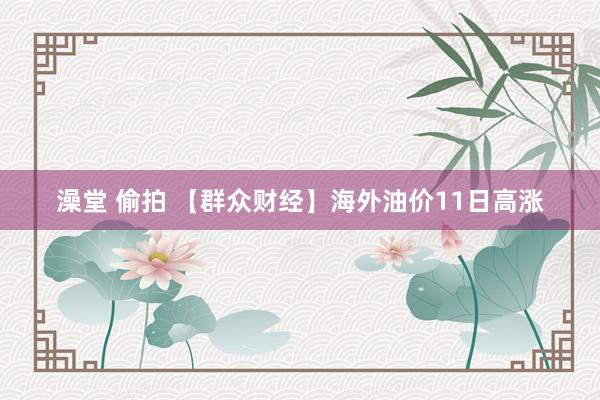 澡堂 偷拍 【群众财经】海外油价11日高涨